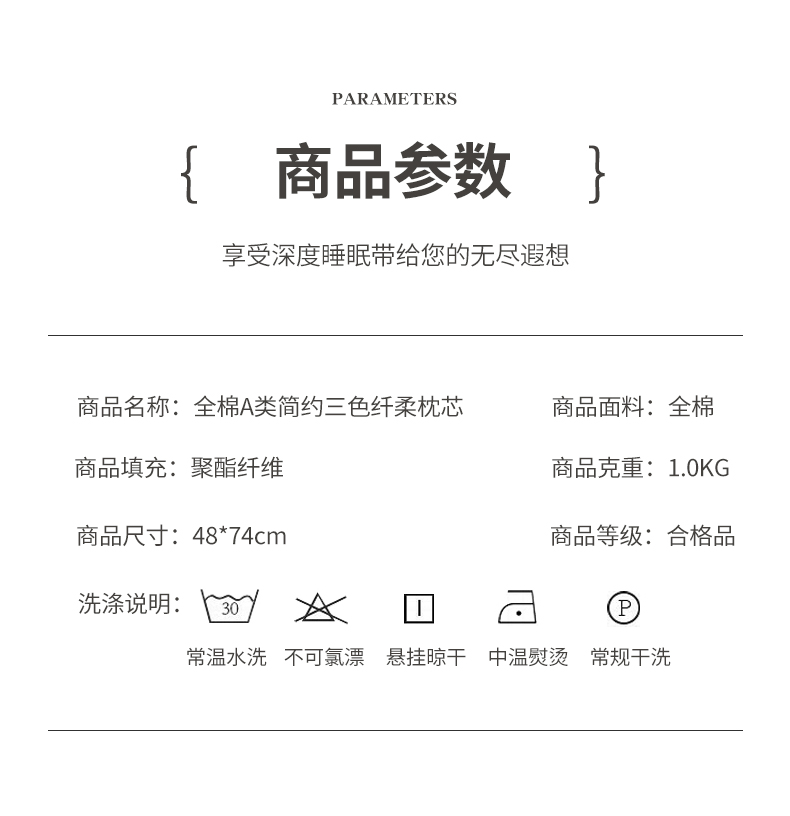 PARAMETERS

{ 商品参数 }

享受深度睡眠带给您的无尽遐想

商品名称：全棉A类简约三色纤柔枕芯 商品面料：全棉

商品填充：聚酯纤维 商品克重：1.0KG

商品尺寸：48*74cm 商品等级：合格品

洗涤说明：

30

P

常温水洗 不可氯漂 悬挂晾干 中温熨烫 常规干洗